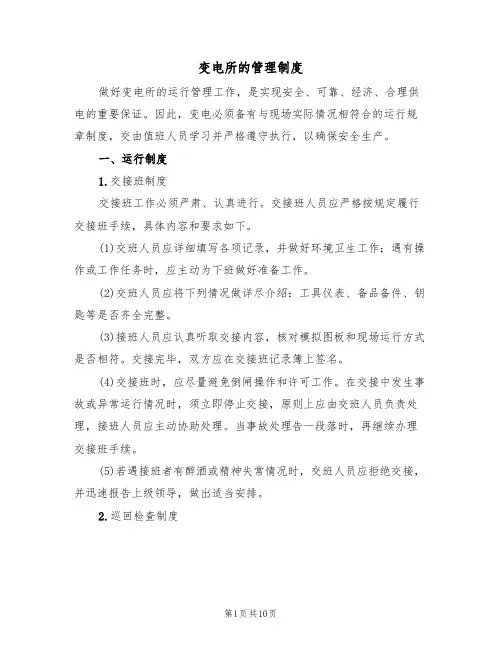 变电所的管理制度

做好变电所的运行管理工作，是实现安全、可靠、经济、合理供电的重要保证。因此，变电必须备有与现场实际情况相符合的运行规章制度，交由值班人员学习并严格遵守执行，以确保安全生产。

一、运行制度

1.交接班制度

交接班工作必须严肃、认真进行。交接班人员应严格按规定履行交接班手续，具体内容和要求如下。

(1)交班人员应详细填写各项记录，并做好环境卫生工作；遇有操作或工作任务时，应主动为下班做好准备工作。

(2)交班人员应将下列情况做详尽介绍：工具仪表、备品备件、钥匙等是否齐全完整。

(3)接班人员应认真听取交接内容，核对模拟图板和现场运行方式是否相符。交接完毕，双方应在交接班记录簿上签名。

(4)交接班时，应尽量避免倒闸操作和许可工作。在交接中发生事故或异常运行情况时，须立即停止交接，原则上应由交班人员负责处理，接班人员应主动协助处理。当事故处理告一段落时，再继续办理交接班手续。

(5)若遇接班者有醉酒或精神失常情况时，交班人员应拒绝交接，并迅速报告上级领导，做出适当安排。

2.巡回检查制度

第1页共10页